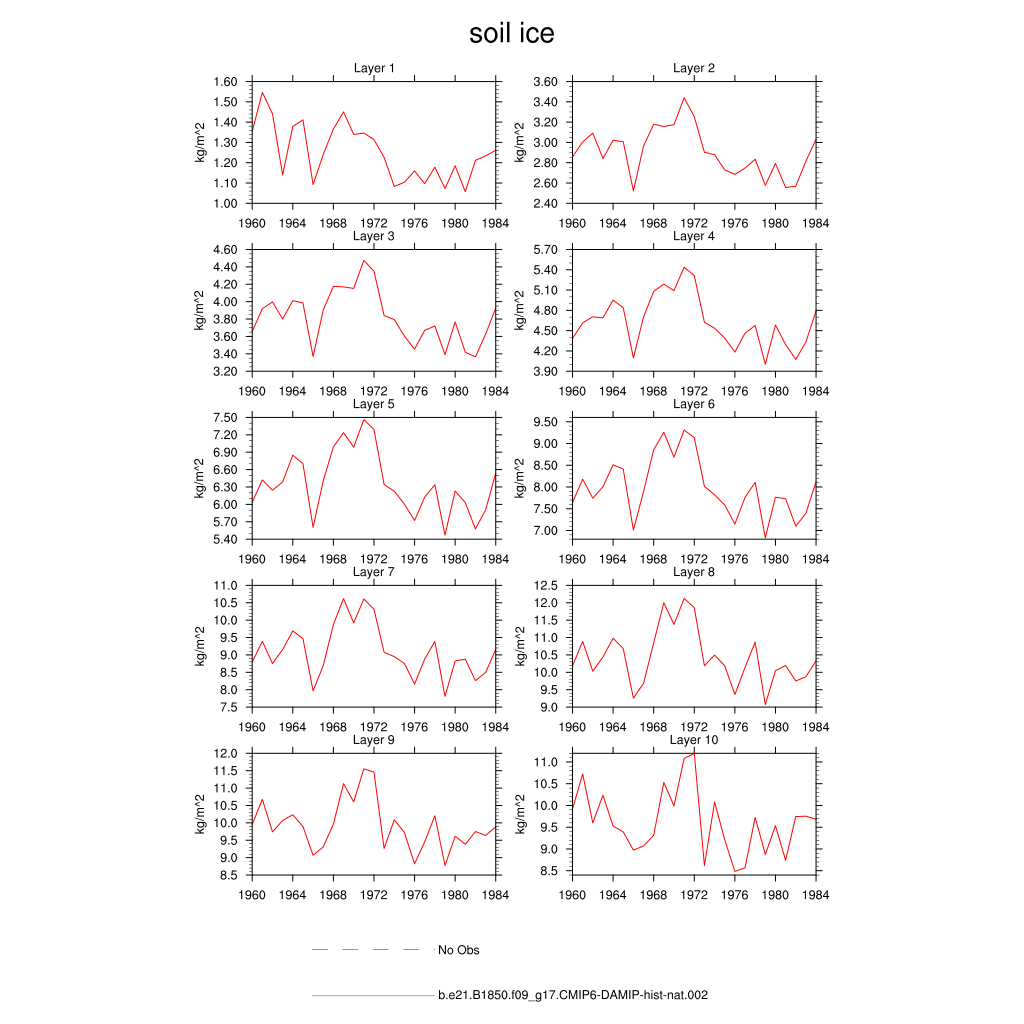 soil ice

Layer 1
kg/m^2
1.60
1.50
1.40
1.30
1.20
1.10
1.00
1960 1964 1968 1972 1976 1980 1984

Layer 2
kg/m^2
3.60
3.40
3.20
3.00
2.80
2.60
2.40
1960 1964 1968 1972 1976 1980 1984

Layer 3
kg/m^2
4.60
4.40
4.20
4.00
3.80
3.60
3.40
3.20
1960 1964 1968 1972 1976 1980 1984

Layer 4
kg/m^2
5.70
5.40
5.10
4.80
4.50
4.20
3.90
1960 1964 1968 1972 1976 1980 1984

Layer 5
kg/m^2
7.50
7.20
6.90
6.60
6.30
6.00
5.70
5.40
1960 1964 1968 1972 1976 1980 1984

Layer 6
kg/m^2
9.50
9.00
8.50
8.00
7.50
7.00
1960 1964 1968 1972 1976 1980 1984

Layer 7
kg/m^2
11.0
10.5
10.0
9.5
9.0
8.5
8.0
7.5
1960 1964 1968 1972 1976 1980 1984

Layer 8
kg/m^2
12.5
12.0
11.5
11.0
10.5
10.0
9.5
9.0
1960 1964 1968 1972 1976 1980 1984

Layer 9
kg/m^2
12.0
11.5
11.0
10.5
10.0
9.5
9.0
8.5
1960 1964 1968 1972 1976 1980 1984

Layer 10
kg/m^2
11.0
10.5
10.0
9.5
9.0
8.5
1960 1964 1968 1972 1976 1980 1984

No Obs

b.e21.B1850.f09_g17.CMIP6-DAMIP-hist-nat.002